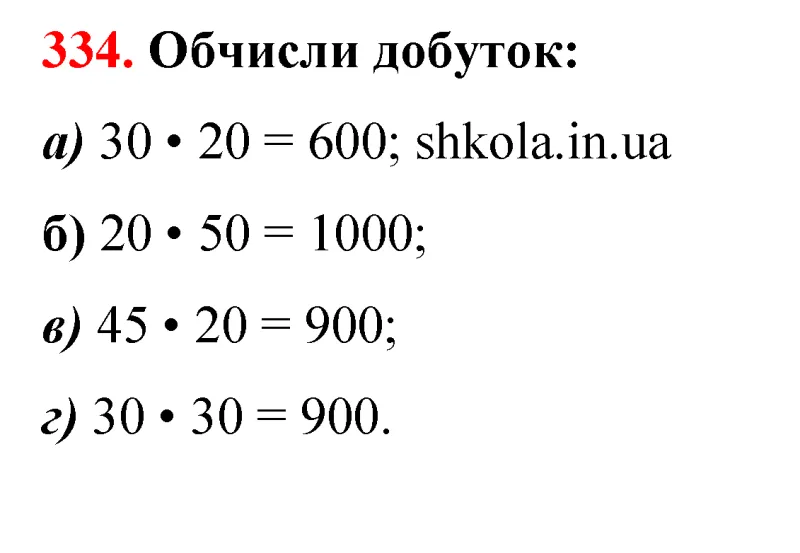 334. Обчисли добуток:

а) $30 \cdot 20 = 600$; shkola.in.ua

б) $20 \cdot 50 = 1000$;

в) $45 \cdot 20 = 900$;

г) $30 \cdot 30 = 900$.